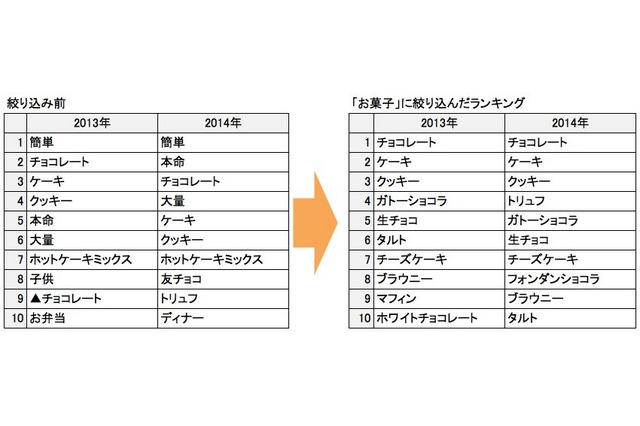 絞り込み前

| | 2013年 | 2014年 |
|---|---|---|
| 1 | 簡単 | 簡単 |
| 2 | チョコレート | 本命 |
| 3 | ケーキ | チョコレート |
| 4 | クッキー | 大量 |
| 5 | 本命 | ケーキ |
| 6 | 大量 | クッキー |
| 7 | ホットケーキミックス | ホットケーキミックス |
| 8 | 子供 | 友チョコ |
| 9 | ▲チョコレート | トリュフ |
| 10 | お弁当 | ディナー |

「お菓子」に絞り込んだランキング

| | 2013年 | 2014年 |
|---|---|---|
| 1 | チョコレート | チョコレート |
| 2 | ケーキ | ケーキ |
| 3 | クッキー | クッキー |
| 4 | ガトーショコラ | トリュフ |
| 5 | 生チョコ | ガトーショコラ |
| 6 | タルト | 生チョコ |
| 7 | チーズケーキ | チーズケーキ |
| 8 | ブラウニー | フォンダンショコラ |
| 9 | マフィン | ブラウニー |
| 10 | ホワイトチョコレート | タルト |